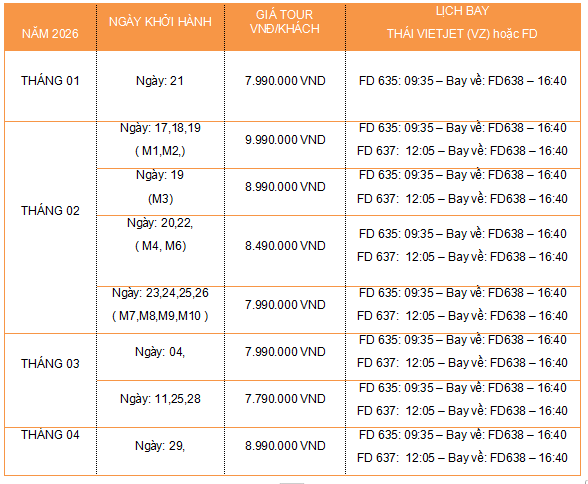 | NĂM 2026 | NGÀY KHỞI HÀNH | GIÁ TOUR VNĐ/KHÁCH | LỊCH BAY THÁI VIETJET (VZ) hoặc FD |
|---|---|---|---|
| THÁNG 01 | Ngày: 21 | 7.990.000 VND | FD 635: 09:35 – Bay về: FD638 – 16:40 |
| THÁNG 02 | Ngày: 17,18,19 ( M1,M2,) | 9.990.000 VND | FD 635: 09:35 – Bay về: FD638 – 16:40 FD 637: 12:05 – Bay về: FD638 – 16:40 |
| | Ngày: 19 (M3) | 8.990.000 VND | FD 635: 09:35 – Bay về: FD638 – 16:40 FD 637: 12:05 – Bay về: FD638 – 16:40 |
| | Ngày: 20,22, ( M4, M6) | 8.490.000 VND | FD 635: 09:35 – Bay về: FD638 – 16:40 FD 637: 12:05 – Bay về: FD638 – 16:40 |
| | Ngày: 23,24,25,26 ( M7,M8,M9,M10 ) | 7.990.000 VND | FD 635: 09:35 – Bay về: FD638 – 16:40 FD 637: 12:05 – Bay về: FD638 – 16:40 |
| THÁNG 03 | Ngày: 04, | 7.990.000 VND | FD 635: 09:35 – Bay về: FD638 – 16:40 FD 637: 12:05 – Bay về: FD638 – 16:40 |
| | Ngày: 11,25,28 | 7.790.000 VND | FD 635: 09:35 – Bay về: FD638 – 16:40 FD 637: 12:05 – Bay về: FD638 – 16:40 |
| THÁNG 04 | Ngày: 29, | 8.990.000 VND | FD 635: 09:35 – Bay về: FD638 – 16:40 FD 637: 12:05 – Bay về: FD638 – 16:40 |